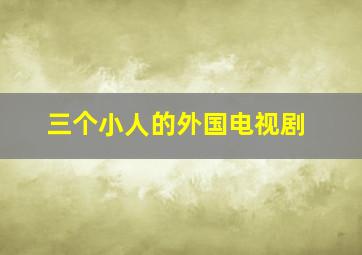 三个小人的外国电视剧